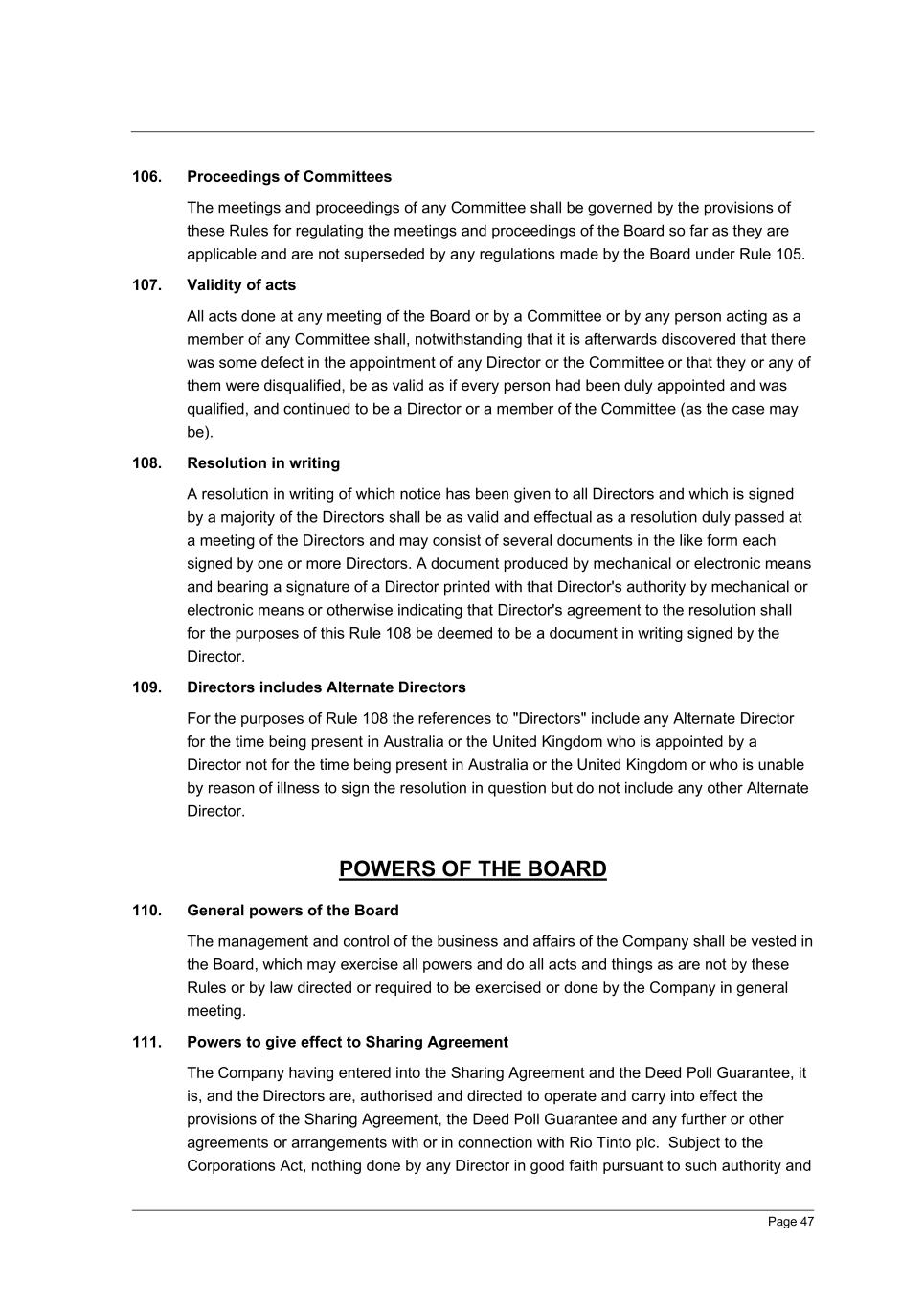 106. Proceedings of Committees

The meetings and proceedings of any Committee shall be governed by the provisions of these Rules for regulating the meetings and proceedings of the Board so far as they are applicable and are not superseded by any regulations made by the Board under Rule 105.

107. Validity of acts

All acts done at any meeting of the Board or by a Committee or by any person acting as a member of any Committee shall, notwithstanding that it is afterwards discovered that there was some defect in the appointment of any Director or the Committee or that they or any of them were disqualified, be as valid as if every person had been duly appointed and was qualified, and continued to be a Director or a member of the Committee (as the case may be).

108. Resolution in writing

A resolution in writing of which notice has been given to all Directors and which is signed by a majority of the Directors shall be as valid and effectual as a resolution duly passed at a meeting of the Directors and may consist of several documents in the like form each signed by one or more Directors. A document produced by mechanical or electronic means and bearing a signature of a Director printed with that Director's authority by mechanical or electronic means or otherwise indicating that Director's agreement to the resolution shall for the purposes of this Rule 108 be deemed to be a document in writing signed by the Director.

109. Directors includes Alternate Directors

For the purposes of Rule 108 the references to "Directors" include any Alternate Director for the time being present in Australia or the United Kingdom who is appointed by a Director not for the time being present in Australia or the United Kingdom or who is unable by reason of illness to sign the resolution in question but do not include any other Alternate Director.

POWERS OF THE BOARD

110. General powers of the Board

The management and control of the business and affairs of the Company shall be vested in the Board, which may exercise all powers and do all acts and things as are not by these Rules or by law directed or required to be exercised or done by the Company in general meeting.

111. Powers to give effect to Sharing Agreement

The Company having entered into the Sharing Agreement and the Deed Poll Guarantee, it is, and the Directors are, authorised and directed to operate and carry into effect the provisions of the Sharing Agreement, the Deed Poll Guarantee and any further or other agreements or arrangements with or in connection with Rio Tinto plc. Subject to the Corporations Act, nothing done by any Director in good faith pursuant to such authority and

Page 47